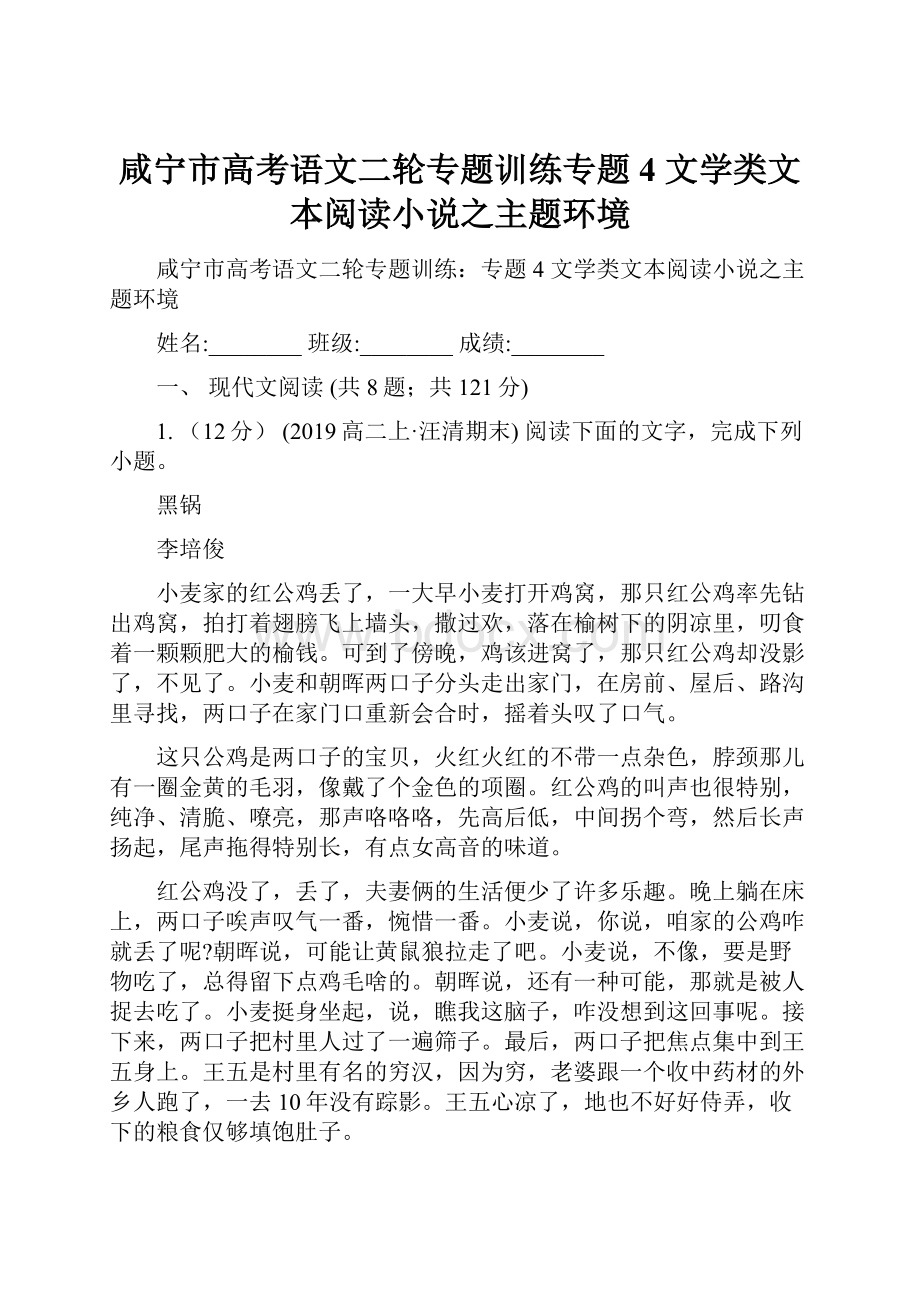 咸宁市高考语文二轮专题训练专题 4 文学类文本阅读小说之主题环境

咸宁市高考语文二轮专题训练：专题 4 文学类文本阅读小说之主题环境

姓名:________ 班级:________ 成绩:________

一、 现代文阅读 (共 8 题；共 121 分)

1. （12 分） (2019 高二上·汪清期末) 阅读下面的文字，完成下列小题。

黑锅

李培俊

小麦家的红公鸡丢了，一大早小麦打开鸡窝，那只红公鸡率先钻出鸡窝，拍打着翅膀飞上墙头，撒过欢，落在榆树下的阴凉里，叨食着一颗颗肥大的榆钱。可到了傍晚，鸡该进窝了，那只红公鸡却没影了，不见了。小麦和朝晖两口子分头走出家门，在房前、屋后、路沟里寻找，两口子在家门口重新会合时，摇着头叹了口气。

这只公鸡是两口子的宝贝，火红火红的不带一点杂色，脖颈那儿有一圈金黄的毛羽，像戴了个金色的项圈。红公鸡的叫声也很特别，纯净、清脆、嘹亮，那声咯咯咯，先高后低，中间拐个弯，然后长声扬起，尾声拖得特别长，有点女高音的味道。

红公鸡没了，丢了，夫妻俩的生活便少了许多乐趣。晚上躺在床上，两口子唉声叹气一番，惋惜一番。小麦说，你说，咱家的公鸡咋就丢了呢?朝晖说，可能让黄鼠狼拉走了吧。小麦说，不像，要是野物吃了，总得留下点鸡毛啥的。朝晖说，还有一种可能，那就是被人捉去吃了。小麦挺身坐起，说，瞧我这脑子，咋没想到这回事呢。接下来，两口子把村里人过了一遍筛子。最后，两口子把焦点集中到王五身上。王五是村里有名的穷汉，因为穷，老婆跟一个收中药材的外乡人跑了，一去 10 年没有踪影。王五心凉了，地也不好好侍弄，收下的粮食仅够填饱肚子。